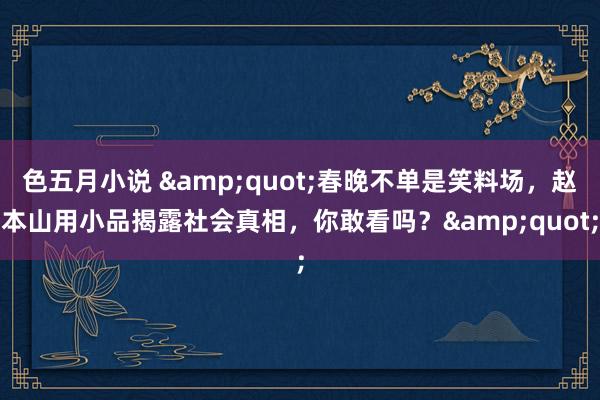 色五月小说 &amp;quot;春晚不单是笑料场，赵本山用小品揭露社会真相，你敢看吗？&amp;quot;;